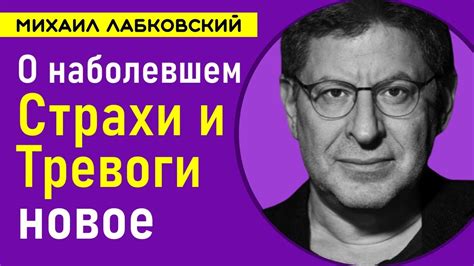 МИХАИЛ ЛАБКОВСКИЙ

О наболевшем
Страхи и
Тревоги
новое